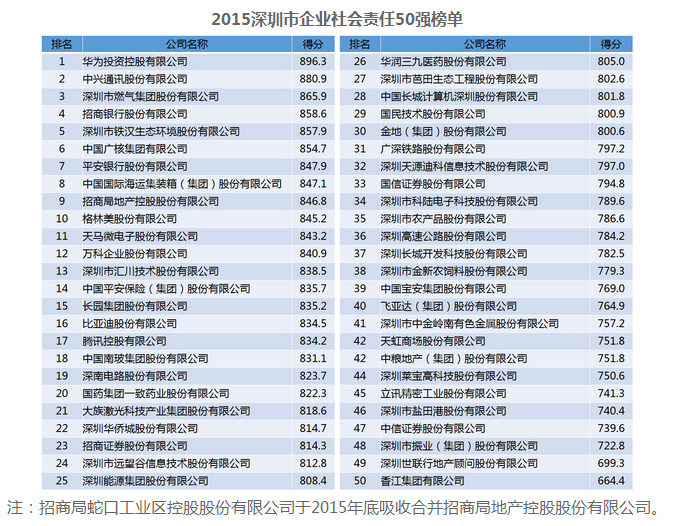 2015深圳市企业社会责任50强榜单

| 排名 | 公司名称 | 得分 |
|---|---|---|
| 1 | 华为投资控股有限公司 | 896.3 |
| 2 | 中兴通讯股份有限公司 | 880.9 |
| 3 | 深圳市燃气集团股份有限公司 | 865.9 |
| 4 | 招商银行股份有限公司 | 858.6 |
| 5 | 深圳市铁汉生态环境股份有限公司 | 857.9 |
| 6 | 中国广核集团有限公司 | 854.7 |
| 7 | 平安银行股份有限公司 | 847.9 |
| 8 | 中国国际海运集装箱（集团）股份有限公司 | 847.1 |
| 9 | 招商局地产控股股份有限公司 | 846.8 |
| 10 | 格林美股份有限公司 | 845.2 |
| 11 | 天马微电子股份有限公司 | 843.2 |
| 12 | 万科企业股份有限公司 | 840.9 |
| 13 | 深圳市汇川技术股份有限公司 | 838.5 |
| 14 | 中国平安保险（集团）股份有限公司 | 835.7 |
| 15 | 长园集团股份有限公司 | 835.2 |
| 16 | 比亚迪股份有限公司 | 834.5 |
| 17 | 腾讯控股有限公司 | 834.2 |
| 18 | 中国南玻集团股份有限公司 | 831.1 |
| 19 | 深南电路股份有限公司 | 823.7 |
| 20 | 国药集团一致药业股份有限公司 | 822.3 |
| 21 | 大族激光科技产业集团股份有限公司 | 818.6 |
| 22 | 深圳华侨城股份有限公司 | 814.7 |
| 23 | 招商证券股份有限公司 | 814.3 |
| 24 | 深圳市远望谷信息技术股份有限公司 | 812.8 |
| 25 | 深圳能源集团股份有限公司 | 808.4 |

| 排名 | 公司名称 | 得分 |
|---|---|---|
| 26 | 华润三九医药股份有限公司 | 805.0 |
| 27 | 深圳市芭田生态工程股份有限公司 | 802.6 |
| 28 | 中国长城计算机深圳股份有限公司 | 801.8 |
| 29 | 国民技术股份有限公司 | 800.9 |
| 30 | 金地（集团）股份有限公司 | 800.6 |
| 31 | 广深铁路股份有限公司 | 797.2 |
| 32 | 深圳天源迪科信息技术股份有限公司 | 797.0 |
| 33 | 国信证券股份有限公司 | 794.8 |
| 34 | 深圳市科陆电子科技股份有限公司 | 789.6 |
| 35 | 深圳市农产品股份有限公司 | 786.6 |
| 36 | 深圳高速公路股份有限公司 | 784.2 |
| 37 | 深圳长城开发科技股份有限公司 | 782.5 |
| 38 | 深圳市金新农饲料股份有限公司 | 779.3 |
| 39 | 中国宝安集团股份有限公司 | 769.0 |
| 40 | 飞亚达（集团）股份有限公司 | 764.9 |
| 41 | 深圳市中金岭南有色金属股份有限公司 | 757.2 |
| 42 | 天虹商场股份有限公司 | 751.8 |
| 42 | 中粮地产（集团）股份有限公司 | 751.8 |
| 44 | 深圳莱宝高科技股份有限公司 | 750.6 |
| 45 | 立讯精密工业股份有限公司 | 741.3 |
| 46 | 深圳市盐田港股份有限公司 | 740.4 |
| 47 | 中信证券股份有限公司 | 739.6 |
| 48 | 深圳市振业（集团）股份有限公司 | 722.8 |
| 49 | 深圳世联行地产顾问股份有限公司 | 699.3 |
| 50 | 香江集团有限公司 | 664.4 |

注：招商局蛇口工业区控股股份有限公司于2015年底吸收合并招商局地产控股股份有限公司。